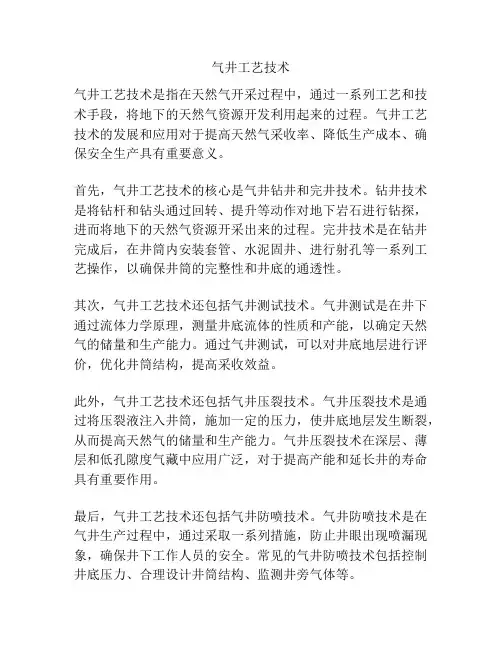 气井工艺技术

气井工艺技术是指在天然气开采过程中，通过一系列工艺和技术手段，将地下的天然气资源开发利用起来的过程。气井工艺技术的发展和应用对于提高天然气采收率、降低生产成本、确保安全生产具有重要意义。

首先，气井工艺技术的核心是气井钻井和完井技术。钻井技术是将钻杆和钻头通过回转、提升等动作对地下岩石进行钻探，进而将地下的天然气资源开采出来的过程。完井技术是在钻井完成后，在井筒内安装套管、水泥固井、进行射孔等一系列工艺操作，以确保井筒的完整性和井底的通透性。

其次，气井工艺技术还包括气井测试技术。气井测试是在井下通过流体力学原理，测量井底流体的性质和产能，以确定天然气的储量和生产能力。通过气井测试，可以对井底地层进行评价，优化井筒结构，提高采收效益。

此外，气井工艺技术还包括气井压裂技术。气井压裂技术是通过将压裂液注入井筒，施加一定的压力，使井底地层发生断裂，从而提高天然气的储量和生产能力。气井压裂技术在深层、薄层和低孔隙度气藏中应用广泛，对于提高产能和延长井的寿命具有重要作用。

最后，气井工艺技术还包括气井防喷技术。气井防喷技术是在气井生产过程中，通过采取一系列措施，防止井眼出现喷漏现象，确保井下工作人员的安全。常见的气井防喷技术包括控制井底压力、合理设计井筒结构、监测井旁气体等。